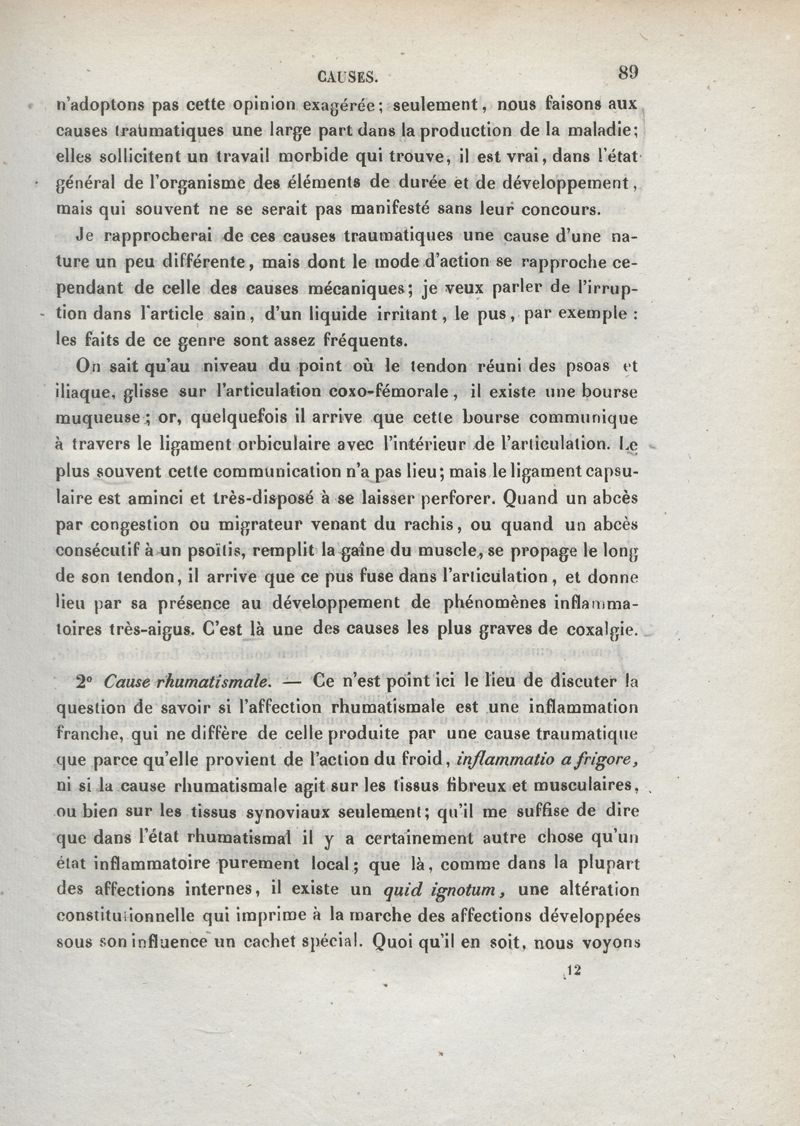 CAUSES. 89

n'adoptons pas cette opinion exagérée; seulement, nous faisons aux causes traumatiques une large part dans la production de la maladie; elles sollicitent un travail morbide qui trouve, il est vrai, dans l'état général de l'organisme des éléments de durée et de développement, mais qui souvent ne se serait pas manifesté sans leur concours.

Je rapprocherai de ces causes traumatiques une cause d'une nature un peu différente, mais dont le mode d'action se rapproche cependant de celle des causes mécaniques; je veux parler de l'irruption dans l'article sain, d'un liquide irritant, le pus, par exemple : les faits de ce genre sont assez fréquents.

On sait qu'au niveau du point où le tendon réuni des psoas et iliaque, glisse sur l'articulation coxo-fémorale, il existe une bourse muqueuse; or, quelquefois il arrive que cette bourse communique à travers le ligament orbiculaire avec l'intérieur de l'articulation. Le plus souvent cette communication n'a pas lieu; mais le ligament capsulaire est aminci et très-disposé à se laisser perforer. Quand un abcès par congestion ou migrateur venant du rachis, ou quand un abcès consécutif à un psoïtis, remplit la gaîne du muscle, se propage le long de son tendon, il arrive que ce pus fuse dans l'articulation, et donne lieu par sa présence au développement de phénomènes inflammatoires très-aigus. C'est là une des causes les plus graves de coxalgie.

2° Cause rhumatismale. — Ce n'est point ici le lieu de discuter la question de savoir si l'affection rhumatismale est une inflammation franche, qui ne diffère de celle produite par une cause traumatique que parce qu'elle provient de l'action du froid, inflammatio a frigore, ni si la cause rhumatismale agit sur les tissus fibreux et musculaires, ou bien sur les tissus synoviaux seulement; qu'il me suffise de dire que dans l'état rhumatismal il y a certainement autre chose qu'un état inflammatoire purement local; que là, comme dans la plupart des affections internes, il existe un quid ignotum, une altération constitutionnelle qui imprime à la marche des affections développées sous son influence un cachet spécial. Quoi qu'il en soit, nous voyons

12